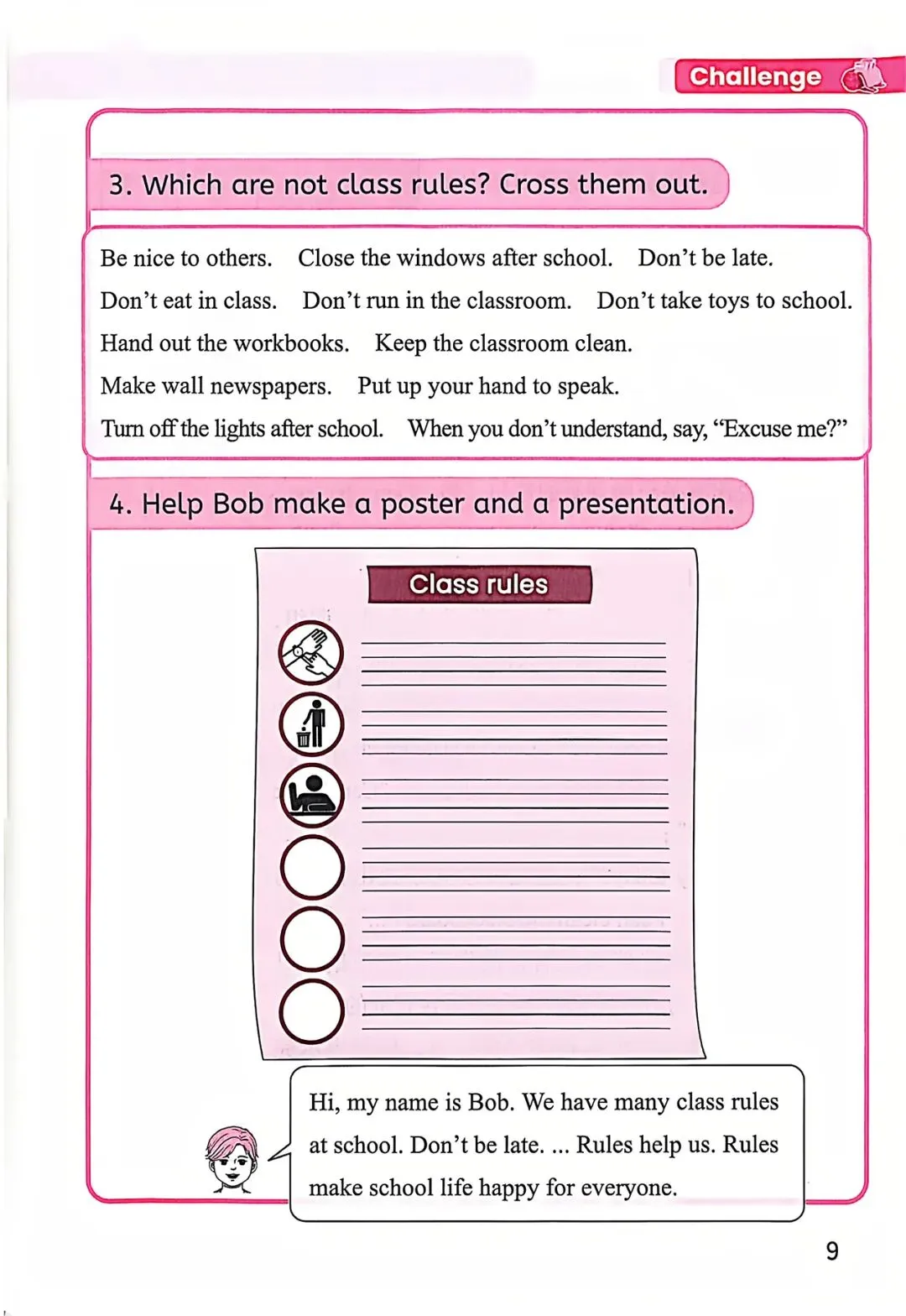 Challenge

3. Which are not class rules? Cross them out.

Be nice to others. Close the windows after school. Don't be late.

Don't eat in class. Don't run in the classroom. Don't take toys to school.

Hand out the workbooks. Keep the classroom clean.

Make wall newspapers. Put up your hand to speak.

Turn off the lights after school. When you don't understand, say, "Excuse me?"

4. Help Bob make a poster and a presentation.

Class rules

Hi, my name is Bob. We have many class rules at school. Don't be late. ... Rules help us. Rules make school life happy for everyone.

9